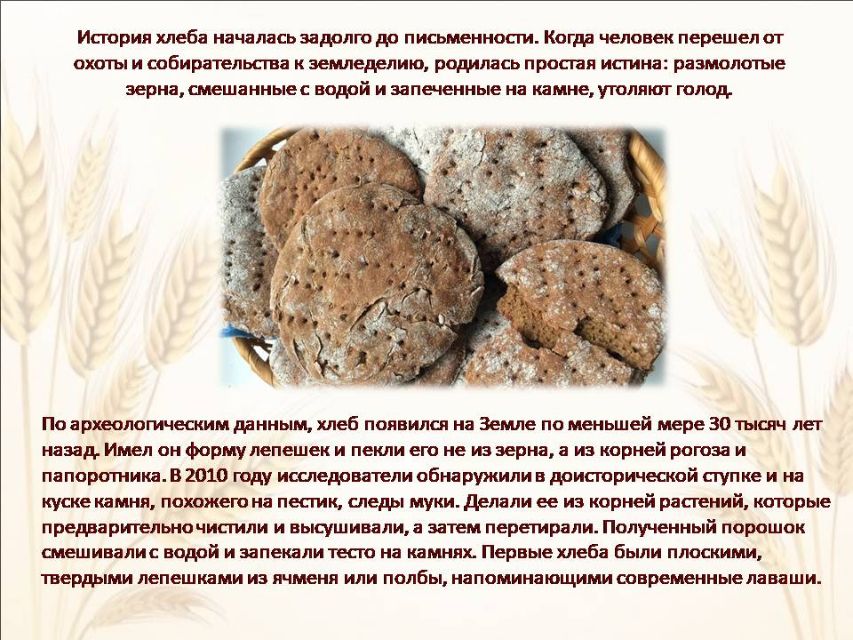 История хлеба началась задолго до письменности. Когда человек перешел от охоты и собирательства к земледелию, родилась простая истина: размолотые зерна, смешанные с водой и запеченные на камне, утоляют голод.

По археологическим данным, хлеб появился на Земле по меньшей мере 30 тысяч лет назад. Имел он форму лепешек и пекли его не из зерна, а из корней рогоза и папоротника. В 2010 году исследователи обнаружили в доисторической ступке и на куске камня, похожего на пестик, следы муки. Делали ее из корней растений, которые предварительно чистили и высушивали, а затем перетирали. Полученный порошок смешивали с водой и запекали тесто на камнях. Первые хлеба были плоскими, твердыми лепешками из ячменя или полбы, напоминающими современные лаваши.